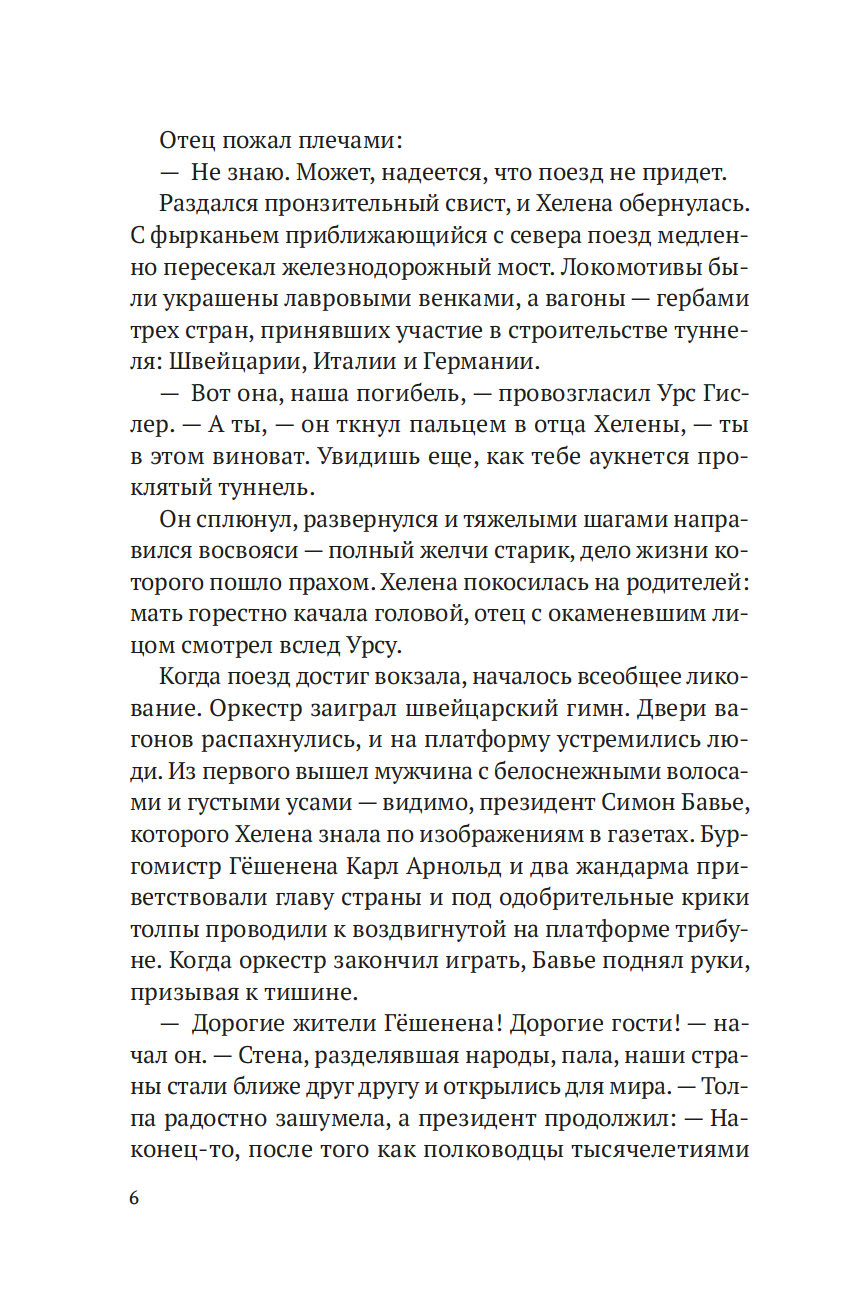 Отец пожал плечами:

— Не знаю. Может, надеется, что поезд не придет.

Раздался пронзительный свист, и Хелена обернулась. С фырканьем приближающийся с севера поезд медленно пересекал железнодорожный мост. Локомотивы были украшены лавровыми венками, а вагоны — гербами трех стран, принявших участие в строительстве туннеля: Швейцарии, Италии и Германии.

— Вот она, наша погибель, — провозгласил Урс Гислер. — А ты, — он ткнул пальцем в отца Хелены, — ты в этом виноват. Увидишь еще, как тебе аукнется проклятый туннель.

Он сплюнул, развернулся и тяжелыми шагами направился восвояси — полный желчи старик, дело жизни которого пошло прахом. Хелена покосилась на родителей: мать горестно качала головой, отец с окаменевшим лицом смотрел вслед Урсу.

Когда поезд достиг вокзала, началось всеобщее ликование. Оркестр заиграл швейцарский гимн. Двери вагонов распахнулись, и на платформу устремились люди. Из первого вышел мужчина с белоснежными волосами и густыми усами — видимо, президент Симон Бавье, которого Хелена знала по изображениям в газетах. Бургомистр Гёшенена Карл Арнольд и два жандарма приветствовали главу страны и под одобрительные крики толпы проводили к воздвигнутой на платформе трибуне. Когда оркестр закончил играть, Бавье поднял руки, призывая к тишине.

— Дорогие жители Гёшенена! Дорогие гости! — начал он. — Стена, разделявшая народы, пала, наши страны стали ближе друг другу и открылись для мира. — Толпа радостно зашумела, а президент продолжил: — Наконец-то, после того как полководцы тысячелетиями

6